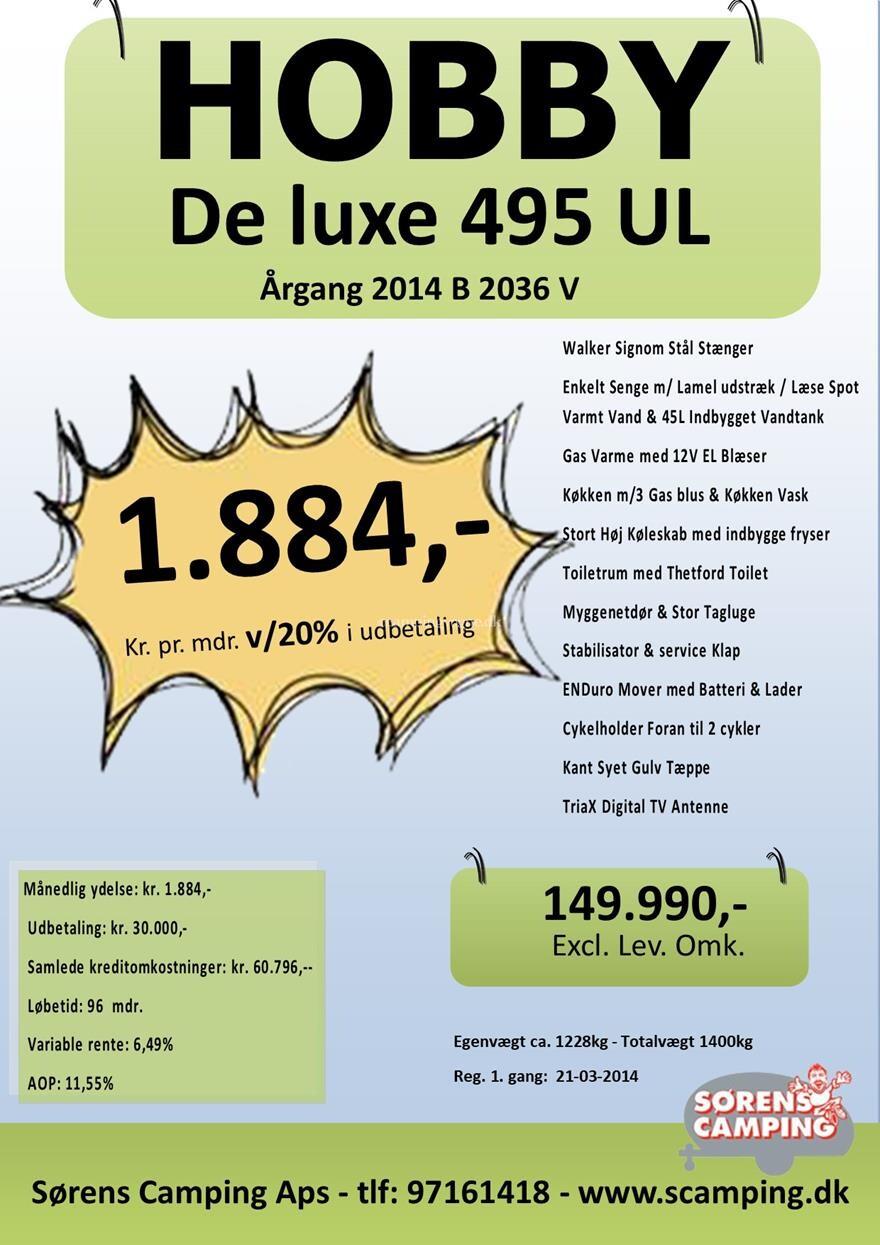 HOBBY
De luxe 495 UL
Årgang 2014 B 2036 V

1.884,-
Kr. pr. mdr. v/20% i udbetaling

Walker Signom Stål Stænger
Enkelt Senge m/ Lamel udstræk / Læse Spot
Varmt Vand & 45L Indbygget Vandtank
Gas Varme med 12V EL Blæser
Køkken m/3 Gas blus & Køkken Vask
Stort Høj Køleskab med indbygge fryser
Toiletrum med Thetford Toilet
Myggenetdør & Stor Tagluge
Stabilisator & service Klap
ENDuro Mover med Batteri & Lader
Cykelholder Foran til 2 cykler
Kant Syet Gulv Tæppe
TriaX Digital TV Antenne

Månedlig ydelse: kr. 1.884,-
Udbetaling: kr. 30.000,-
Samlede kreditomkostninger: kr. 60.796,--
Løbetid: 96 mdr.
Variable rente: 6,49%
AOP: 11,55%

149.990,-
Excl. Lev. Omk.

Egenvægt ca. 1228kg - Totalvægt 1400kg
Reg. 1. gang: 21-03-2014

SØRENS CAMPING

Sørens Camping Aps - tlf: 97161418 - www.scamping.dk